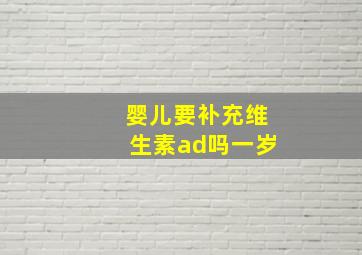 婴儿要补充维生素ad吗一岁